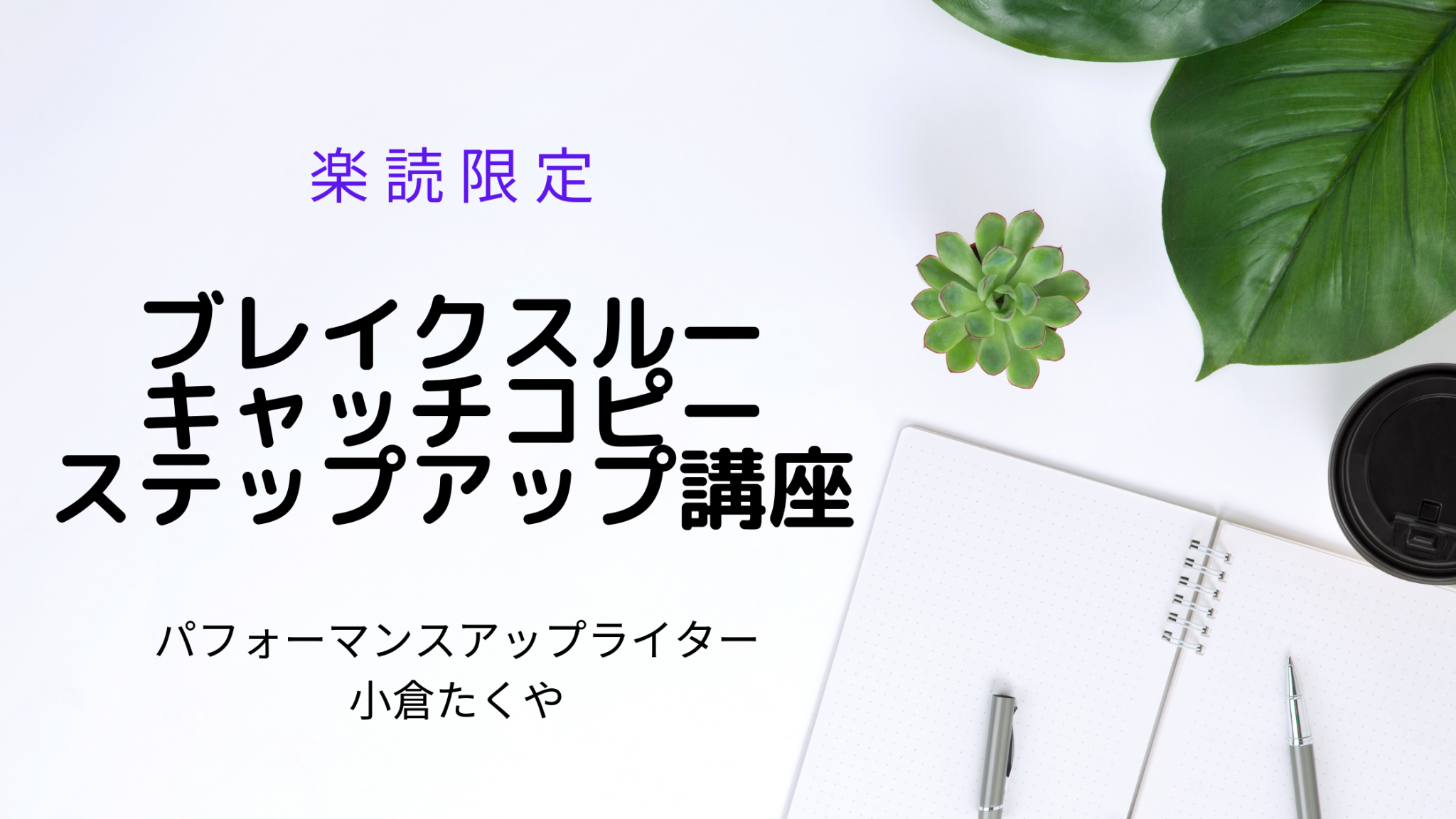 楽読限定

ブレイクスルー
キャッチコピー
ステップアップ講座

パフォーマンスアップライター
小倉たくや